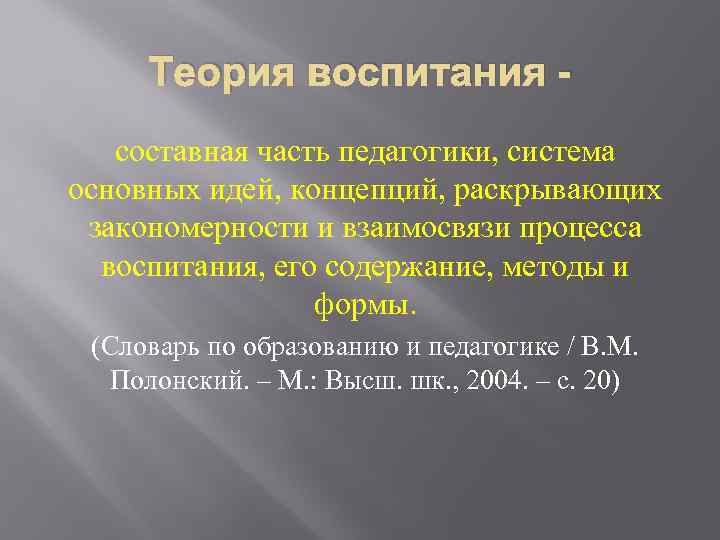 Теория воспитания -

составная часть педагогики, система основных идей, концепций, раскрывающих закономерности и взаимосвязи процесса воспитания, его содержание, методы и формы.

(Словарь по образованию и педагогике / В.М. Полонский. – М.: Высш. шк., 2004. – с. 20)